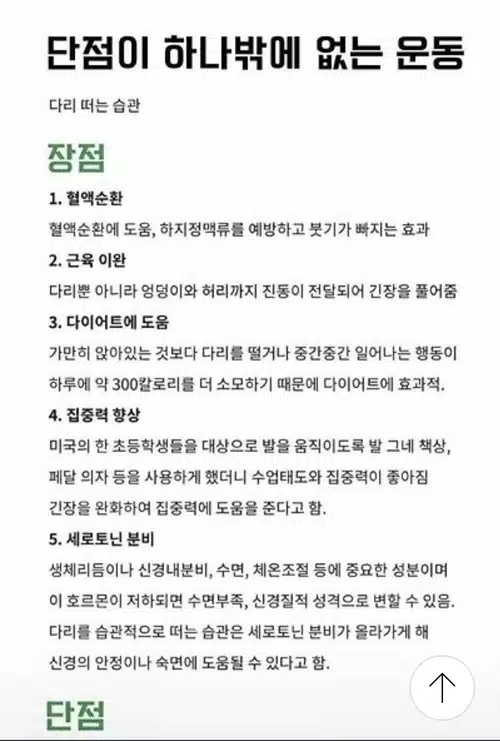 단점이 하나밖에 없는 운동

다리 떠는 습관

장점

1. 혈액순환

혈액순환에 도움, 하지정맥류를 예방하고 붓기가 빠지는 효과

2. 근육 이완

다리뿐 아니라 엉덩이와 허리까지 진동이 전달되어 긴장을 풀어줌

3. 다이어트에 도움

가만히 앉아있는 것보다 다리를 떨거나 중간중간 일어나는 행동이 하루에 약 300칼로리를 더 소모하기 때문에 다이어트에 효과적.

4. 집중력 향상

미국의 한 초등학생들을 대상으로 발을 움직이도록 발 그네 책상, 페달 의자 등을 사용하게 했더니 수업태도와 집중력이 좋아짐 긴장을 완화하여 집중력에 도움을 준다고 함.

5. 세로토닌 분비

생체리듬이나 신경내분비, 수면, 체온조절 등에 중요한 성분이며 이 호르몬이 저하되면 수면부족, 신경질적 성격으로 변할 수 있음. 다리를 습관적으로 떠는 습관은 세로토닌 분비가 올라가게 해 신경의 안정이나 숙면에 도움될 수 있다고 함.

단점